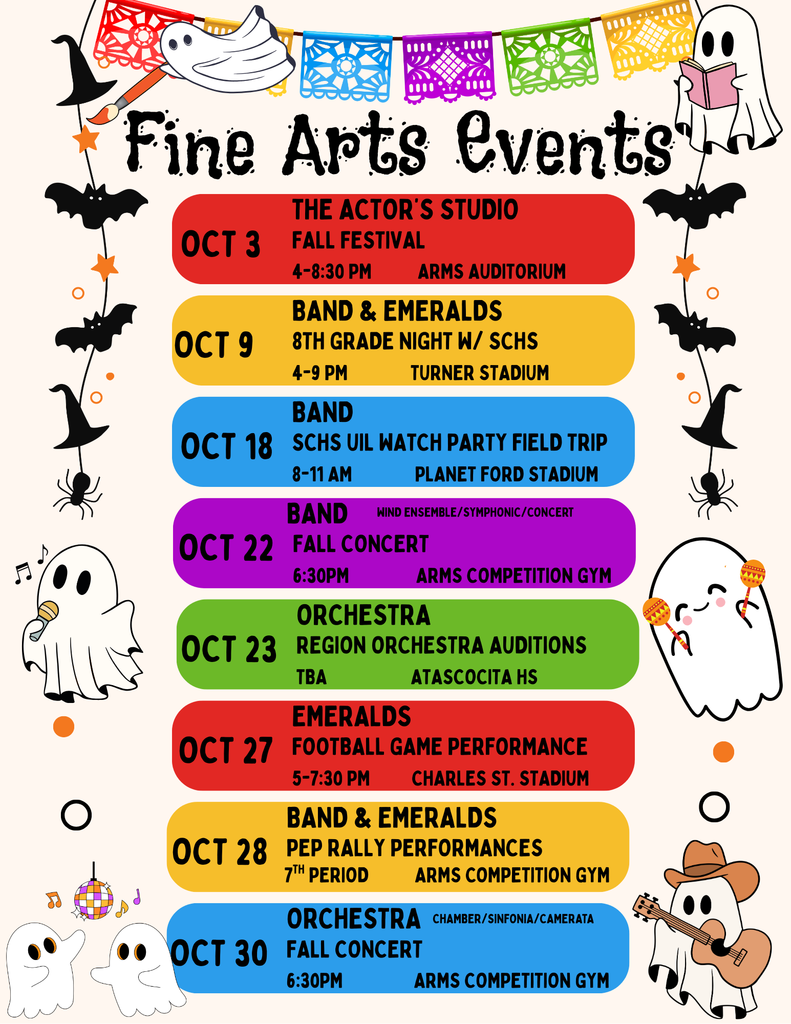 Fine Arts Events

OCT 3
THE ACTOR'S STUDIO
FALL FESTIVAL
4-8:30 PM ARMS AUDITORIUM

OCT 9
BAND & EMERALDS
8TH GRADE NIGHT W/ SCHS
4-9 PM TURNER STADIUM

OCT 18
BAND
SCHS UIL WATCH PARTY FIELD TRIP
8-11 AM PLANET FORD STADIUM

OCT 22
BAND WIND ENSEMBLE/SYMPHONIC/CONCERT
FALL CONCERT
6:30PM ARMS COMPETITION GYM

OCT 23
ORCHESTRA
REGION ORCHESTRA AUDITIONS
TBA ATASCOCITA HS

OCT 27
EMERALDS
FOOTBALL GAME PERFORMANCE
5-7:30 PM CHARLES ST. STADIUM

OCT 28
BAND & EMERALDS
PEP RALLY PERFORMANCES
$7^{TH}$ PERIOD ARMS COMPETITION GYM

OCT 30
ORCHESTRA CHAMBER/SINFONIA/CAMERATA
FALL CONCERT
6:30PM ARMS COMPETITION GYM